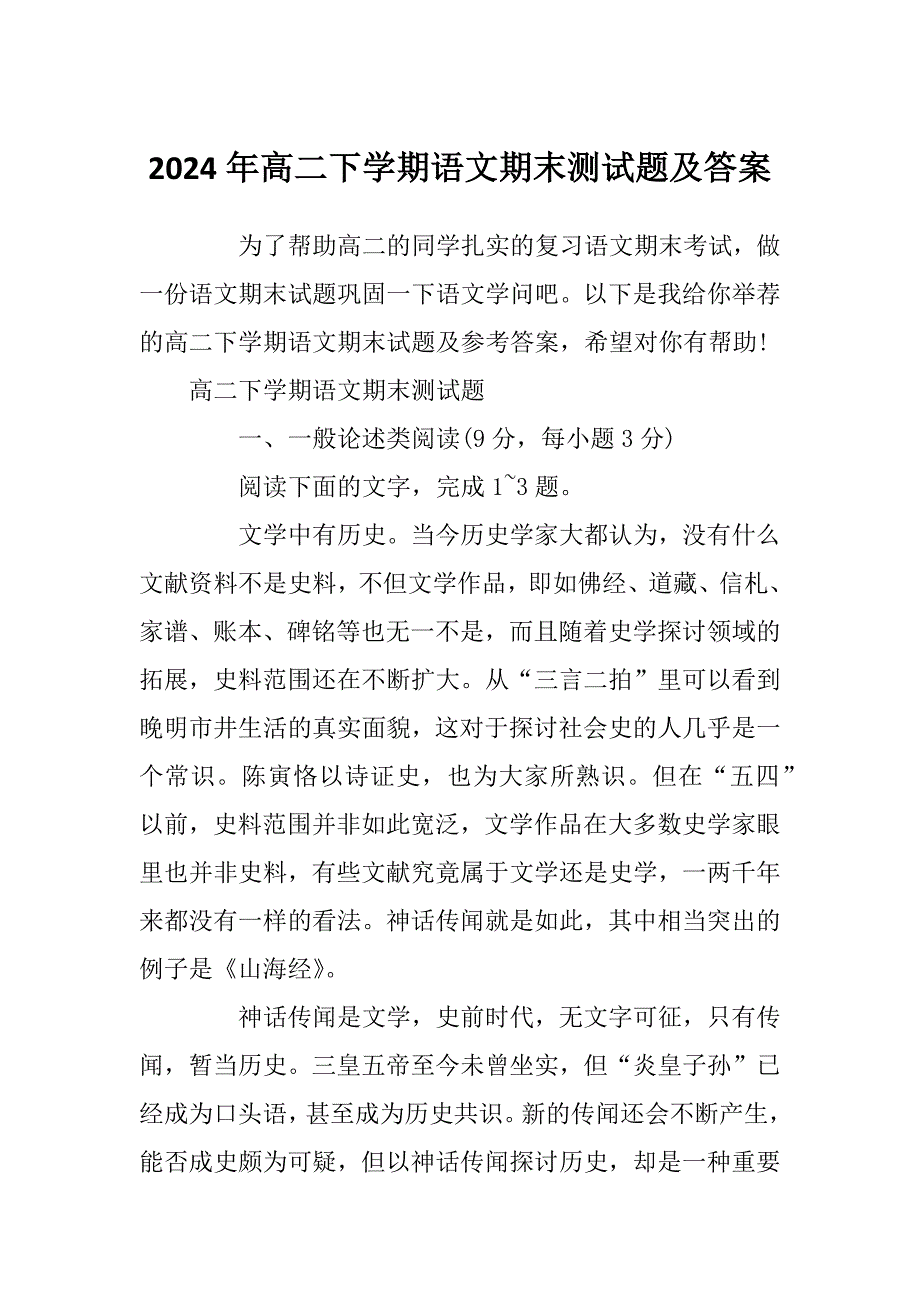 2024年高二下学期语文期末测试题及答案

为了帮助高二的同学扎实的复习语文期末考试，做一份语文期末试题巩固一下语文学问吧。以下是我给你举荐的高二下学期语文期末试题及参考答案，希望对你有帮助!

高二下学期语文期末测试题

一、一般论述类阅读(9分，每小题3分)

阅读下面的文字，完成1~3题。

文学中有历史。当今历史学家大都认为，没有什么文献资料不是史料，不但文学作品，即如佛经、道藏、信札、家谱、账本、碑铭等也无一不是，而且随着史学探讨领域的拓展，史料范围还在不断扩大。从“三言二拍”里可以看到晚明市井生活的真实面貌，这对于探讨社会史的人几乎是一个常识。陈寅恪以诗证史，也为大家所熟识。但在“五四”以前，史料范围并非如此宽泛，文学作品在大多数史学家眼里也并非史料，有些文献究竟属于文学还是史学，一两千年来都没有一样的看法。神话传闻就是如此，其中相当突出的例子是《山海经》。

神话传闻是文学，史前时代，无文字可征，只有传闻，暂当历史。三皇五帝至今未曾坐实，但“炎皇子孙”已经成为口头语，甚至成为历史共识。新的传闻还会不断产生，能否成史颇为可疑，但以神话传闻探讨历史，却是一种重要